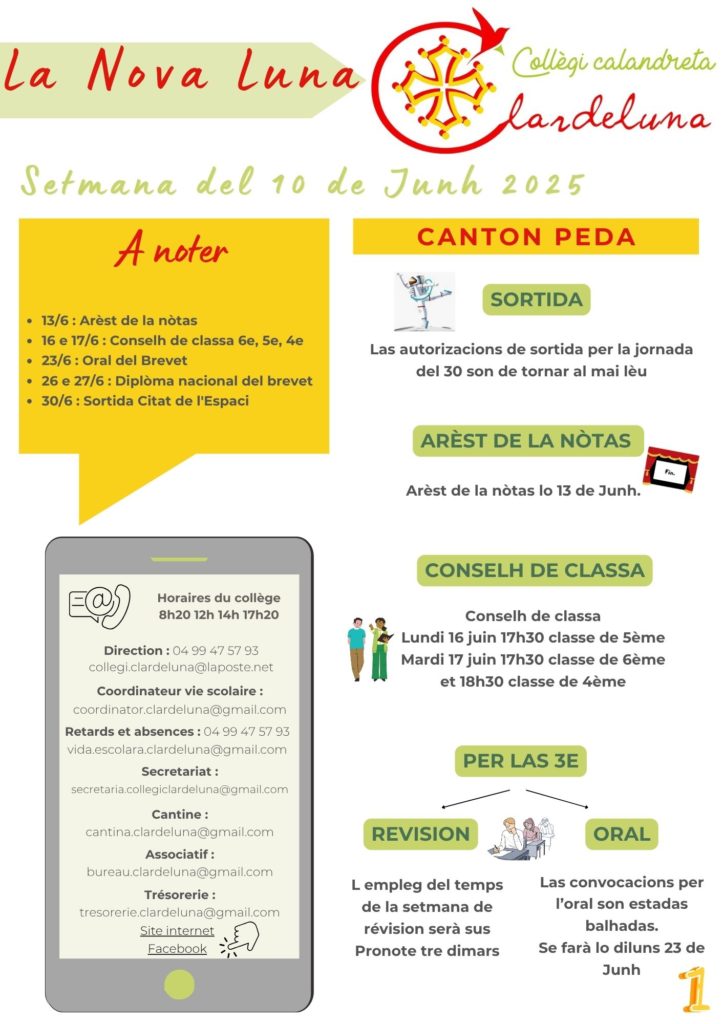 La Nova Luna

Collègi calandreta Clardeluna

Setmana del 10 de Junh 2025

A noter

- 13/6 : Arèst de la nòtas
- 16 e 17/6 : Conselh de classa 6e, 5e, 4e
- 23/6 : Oral del Brevet
- 26 e 27/6 : Diplòma nacional del brevet
- 30/6 : Sortida Citat de l'Espaci

Horaires du collège
8h20 12h 14h 17h20

Direction : 04 99 47 57 93
collegi.clardeluna@laposte.net

Coordinateur vie scolaire :
coordinator.clardeluna@gmail.com

Retards et absences : 04 99 47 57 93
vida.escolara.clardeluna@gmail.com

Secretariat :
secretaria.collegiclardeluna@gmail.com

Cantine :
cantina.clardeluna@gmail.com

Associatif :
bureau.clardeluna@gmail.com

Trésorerie :
tresorerie.clardeluna@gmail.com
Site internet
Facebook

CANTON PEDA

SORTIDA

Las autorizacions de sortida per la jornada del 30 son de tornar al mai lèu

ARÈST DE LA NÒTAS

Fin.

Arèst de la nòtas lo 13 de Junh.

CONSELH DE CLASSA

Conselh de classa
Lundi 16 juin 17h30 classe de 5ème
Mardi 17 juin 17h30 classe de 6ème
et 18h30 classe de 4ème

PER LAS 3E

REVISION

L empleg del temps de la setmana de révision serà sus Pronote tre dimars

ORAL

Las convocacions per l'oral son estadas balhadas.
Se farà lo diluns 23 de Junh

1